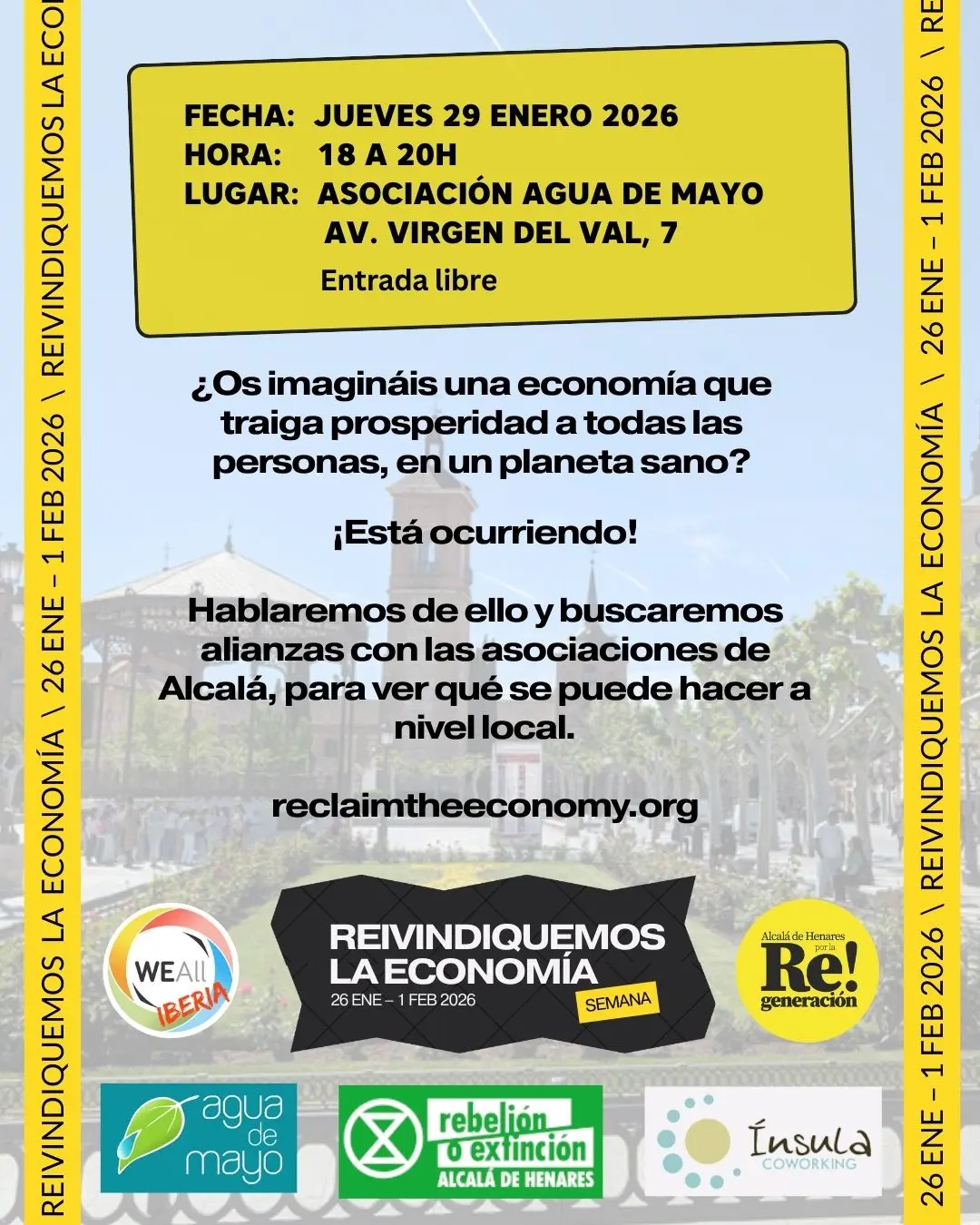 REIVINDIQUEMOS LA ECONOMÍA \ 26 ENE – 1 FEB 2026 \ REIVINDIQUEMOS LA ECO

FECHA: JUEVES 29 ENERO 2026
HORA: 18 A 20H
LUGAR: ASOCIACIÓN AGUA DE MAYO
AV. VIRGEN DEL VAL, 7
Entrada libre

¿Os imagináis una economía que traiga prosperidad a todas las personas, en un planeta sano?

¡Está ocurriendo!

Hablaremos de ello y buscaremos alianzas con las asociaciones de Alcalá, para ver qué se puede hacer a nivel local.

reclaimtheeconomy.org

WEAll IBERIA

REIVINDIQUEMOS LA ECONOMÍA
26 ENE – 1 FEB 2026
SEMANA

Alcalá de Henares por la Re! generación

agua de mayo

rebelión o extinción ALCALÁ DE HENARES

Ínsula COWORKING

26 ENE – 1 FEB 2026 \ REIVINDIQUEMOS LA ECONOMÍA \ 26 ENE – 1 FEB 2026 \ RE